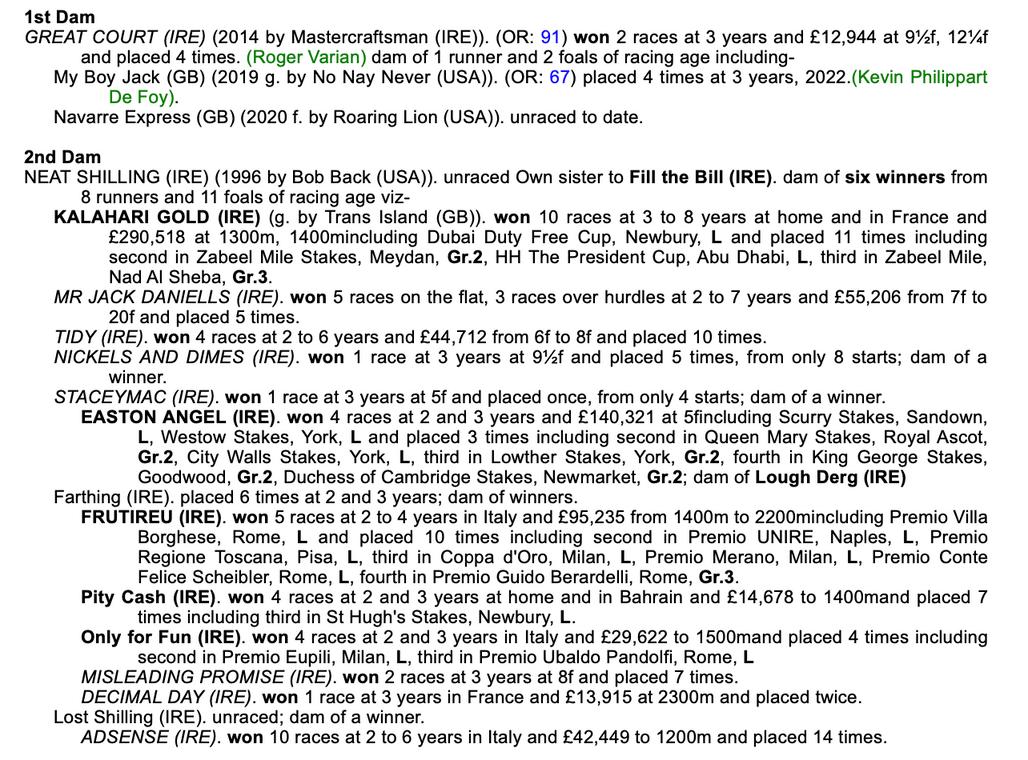 1st Dam
GREAT COURT (IRE) (2014 by Mastercraftsman (IRE)). (OR: 91) won 2 races at 3 years and £12,944 at 9½f, 12¼f and placed 4 times. (Roger Varian) dam of 1 runner and 2 foals of racing age including-
My Boy Jack (GB) (2019 g. by No Nay Never (USA)). (OR: 67) placed 4 times at 3 years, 2022.(Kevin Philippart De Foy).
Navarre Express (GB) (2020 f. by Roaring Lion (USA)). unraced to date.

2nd Dam
NEAT SHILLING (IRE) (1996 by Bob Back (USA)). unraced Own sister to Fill the Bill (IRE). dam of six winners from 8 runners and 11 foals of racing age viz-
KALAHARI GOLD (IRE) (g. by Trans Island (GB)). won 10 races at 3 to 8 years at home and in France and £290,518 at 1300m, 1400mincluding Dubai Duty Free Cup, Newbury, L and placed 11 times including second in Zabeel Mile Stakes, Meydan, Gr.2, HH The President Cup, Abu Dhabi, L, third in Zabeel Mile, Nad Al Sheba, Gr.3.
MR JACK DANIELLS (IRE). won 5 races on the flat, 3 races over hurdles at 2 to 7 years and £55,206 from 7f to 20f and placed 5 times.
TIDY (IRE). won 4 races at 2 to 6 years and £44,712 from 6f to 8f and placed 10 times.
NICKELS AND DIMES (IRE). won 1 race at 3 years at 9½f and placed 5 times, from only 8 starts; dam of a winner.
STACEYMAC (IRE). won 1 race at 3 years at 5f and placed once, from only 4 starts; dam of a winner.
EASTON ANGEL (IRE). won 4 races at 2 and 3 years and £140,321 at 5fincluding Scurry Stakes, Sandown, L, Westow Stakes, York, L and placed 3 times including second in Queen Mary Stakes, Royal Ascot, Gr.2, City Walls Stakes, York, L, third in Lowther Stakes, York, Gr.2, fourth in King George Stakes, Goodwood, Gr.2, Duchess of Cambridge Stakes, Newmarket, Gr.2; dam of Lough Derg (IRE)
Farthing (IRE). placed 6 times at 2 and 3 years; dam of winners.
FRUTIREU (IRE). won 5 races at 2 to 4 years in Italy and £95,235 from 1400m to 2200mincluding Premio Villa Borghese, Rome, L and placed 10 times including second in Premio UNIRE, Naples, L, Premio Regione Toscana, Pisa, L, third in Coppa d'Oro, Milan, L, Premio Merano, Milan, L, Premio Conte Felice Scheibler, Rome, L, fourth in Premio Guido Berardelli, Rome, Gr.3.
Pity Cash (IRE). won 4 races at 2 and 3 years at home and in Bahrain and £14,678 to 1400mand placed 7 times including third in St Hugh's Stakes, Newbury, L.
Only for Fun (IRE). won 4 races at 2 and 3 years in Italy and £29,622 to 1500mand placed 4 times including second in Premio Eupili, Milan, L, third in Premio Ubaldo Pandolfi, Rome, L
MISLEADING PROMISE (IRE). won 2 races at 3 years at 8f and placed 7 times.
DECIMAL DAY (IRE). won 1 race at 3 years in France and £13,915 at 2300m and placed twice.
Lost Shilling (IRE). unraced; dam of a winner.
ADSENSE (IRE). won 10 races at 2 to 6 years in Italy and £42,449 to 1200m and placed 14 times.